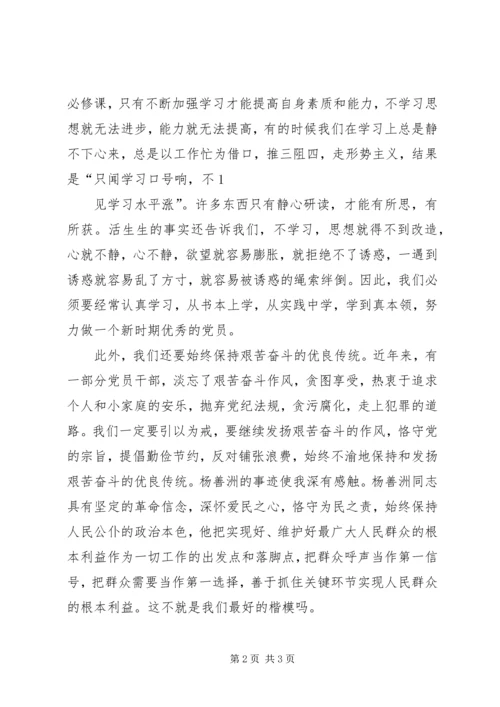 必修课，只有不断加强学习才能提高自身素质和能力，不学习思想就无法进步，能力就无法提高，有的时候我们在学习上总是静不下心来，总是以工作忙为借口，推三阻四，走形势主义，结果是“只闻学习口号响，不1

见学习水平涨”。许多东西只有静心研读，才能有所思，有所获。活生生的事实还告诉我们，不学习，思想就得不到改造，心就不静，心不静，欲望就容易膨胀，就拒绝不了诱惑，一遇到诱惑就容易乱了方寸，就容易被诱惑的绳索绊倒。因此，我们必须要经常认真学习，从书本上学，从实践中学，学到真本领，努力做一个新时期优秀的党员。

此外，我们还要始终保持艰苦奋斗的优良传统。近年来，有一部分党员干部，淡忘了艰苦奋斗作风，贪图享受，热衷于追求个人和小家庭的安乐，抛弃党纪法规，贪污腐化，走上犯罪的道路。我们一定要引以为戒，要继续发扬艰苦奋斗的作风，恪守党的宗旨，提倡勤俭节约，反对铺张浪费，始终不渝地保持和发扬艰苦奋斗的优良传统。杨善洲的事迹使我深有感触。杨善洲同志具有坚定的革命信念，深怀爱民之心，恪守为民之责，始终保持人民公仆的政治本色，他把实现好、维护好最广大人民群众的根本利益作为一切工作的出发点和落脚点，把群众呼声当作第一信号，把群众需要当作第一选择，善于抓住关键环节实现人民群众的根本利益。这不就是我们最好的楷模吗。

第2页 共3页